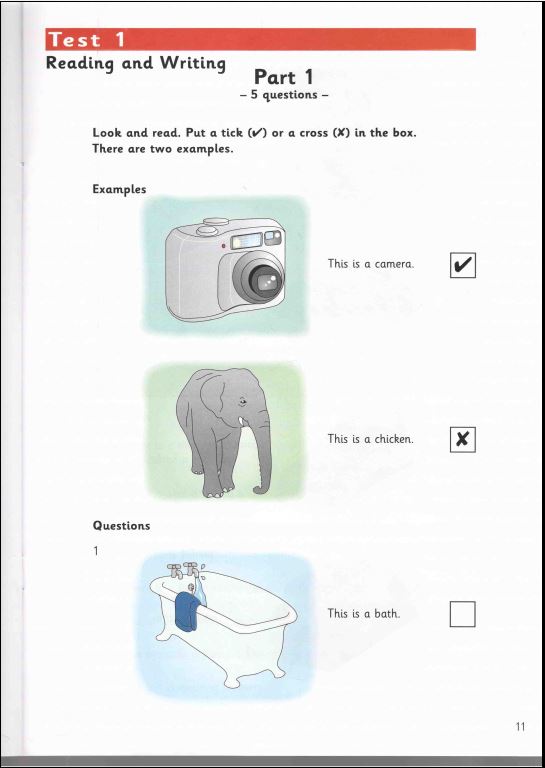 Test 1
Reading and Writing

Part 1
– 5 questions –

Look and read. Put a tick (✔) or a cross (✘) in the box. There are two examples.

Examples

This is a camera. ✔

This is a chicken. ✘

Questions

1

This is a bath.

11